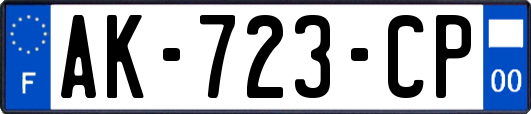 F
AK-723-CP
00